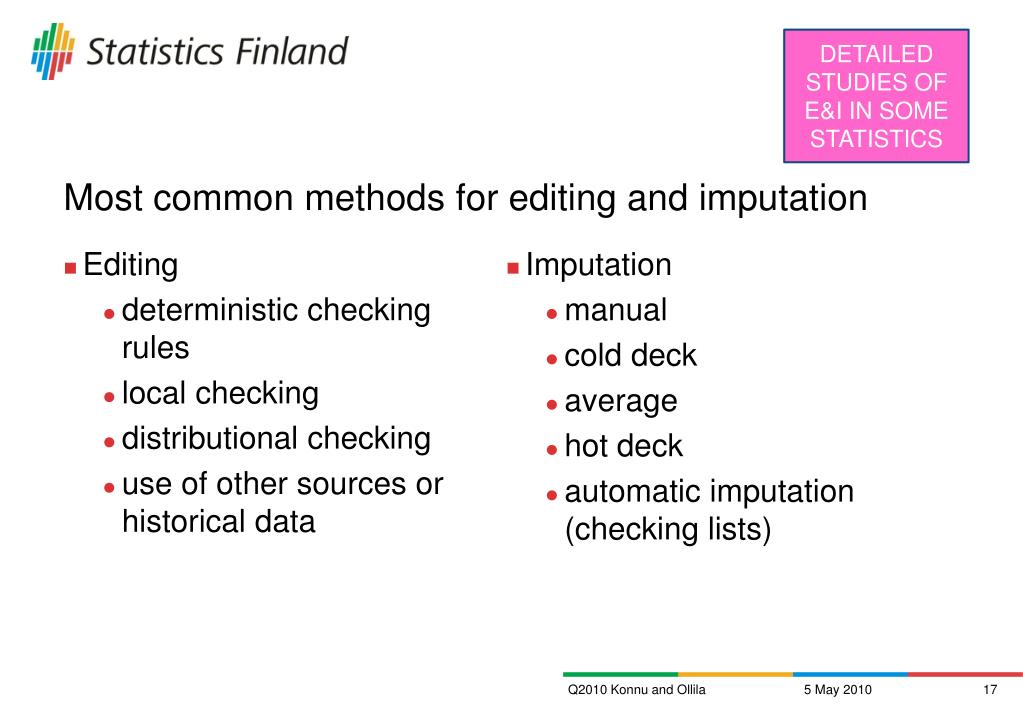 Statistics Finland

DETAILED STUDIES OF E&I IN SOME STATISTICS

Most common methods for editing and imputation

Editing
- deterministic checking rules
- local checking
- distributional checking
- use of other sources or historical data

Imputation
- manual
- cold deck
- average
- hot deck
- automatic imputation (checking lists)

Q2010 Konnu and Ollila 5 May 2010 17